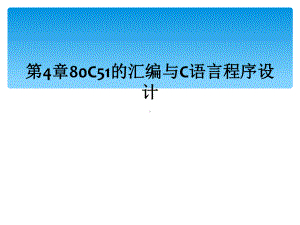 第4章80C51的汇编与C语言程序设计